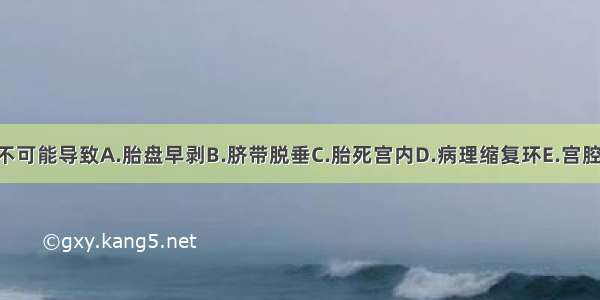 不可能导致A.胎盘早剥B.脐带脱垂C.胎死宫内D.病理缩复环E.宫腔

©gxy.kang5.net